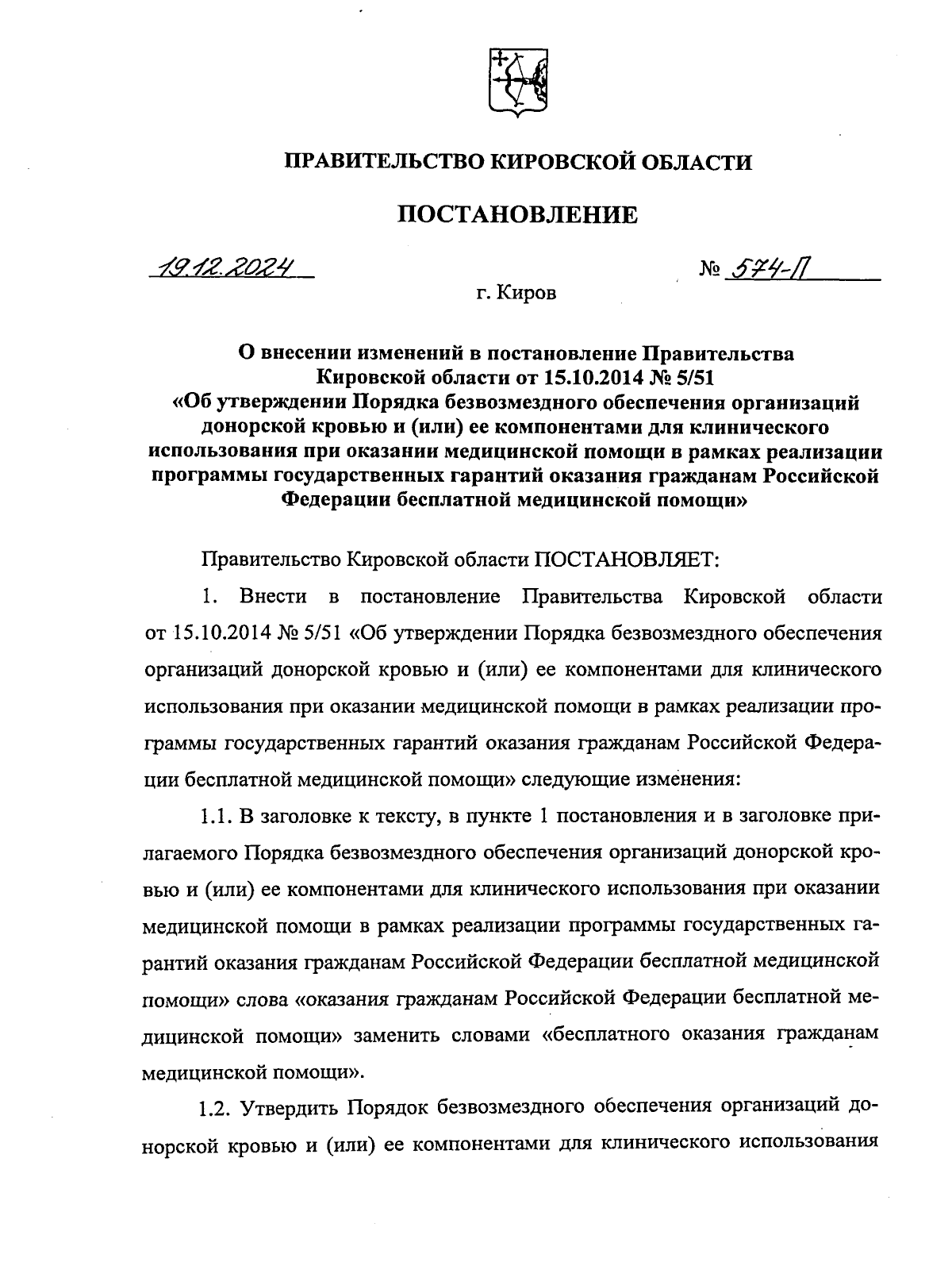 ПРАВИТЕЛЬСТВО КИРОВСКОЙ ОБЛАСТИ

ПОСТАНОВЛЕНИЕ

19.12.2024 № 574-П

г. Киров

О внесении изменений в постановление Правительства Кировской области от 15.10.2014 № 5/51 «Об утверждении Порядка безвозмездного обеспечения организаций донорской кровью и (или) ее компонентами для клинического использования при оказании медицинской помощи в рамках реализации программы государственных гарантий оказания гражданам Российской Федерации бесплатной медицинской помощи»

Правительство Кировской области ПОСТАНОВЛЯЕТ:

1. Внести в постановление Правительства Кировской области от 15.10.2014 № 5/51 «Об утверждении Порядка безвозмездного обеспечения организаций донорской кровью и (или) ее компонентами для клинического использования при оказании медицинской помощи в рамках реализации программы государственных гарантий оказания гражданам Российской Федерации бесплатной медицинской помощи» следующие изменения:

1.1. В заголовке к тексту, в пункте 1 постановления и в заголовке прилагаемого Порядка безвозмездного обеспечения организаций донорской кровью и (или) ее компонентами для клинического использования при оказании медицинской помощи в рамках реализации программы государственных гарантий оказания гражданам Российской Федерации бесплатной медицинской помощи» слова «оказания гражданам Российской Федерации бесплатной медицинской помощи» заменить словами «бесплатного оказания гражданам медицинской помощи».

1.2. Утвердить Порядок безвозмездного обеспечения организаций донорской кровью и (или) ее компонентами для клинического использования